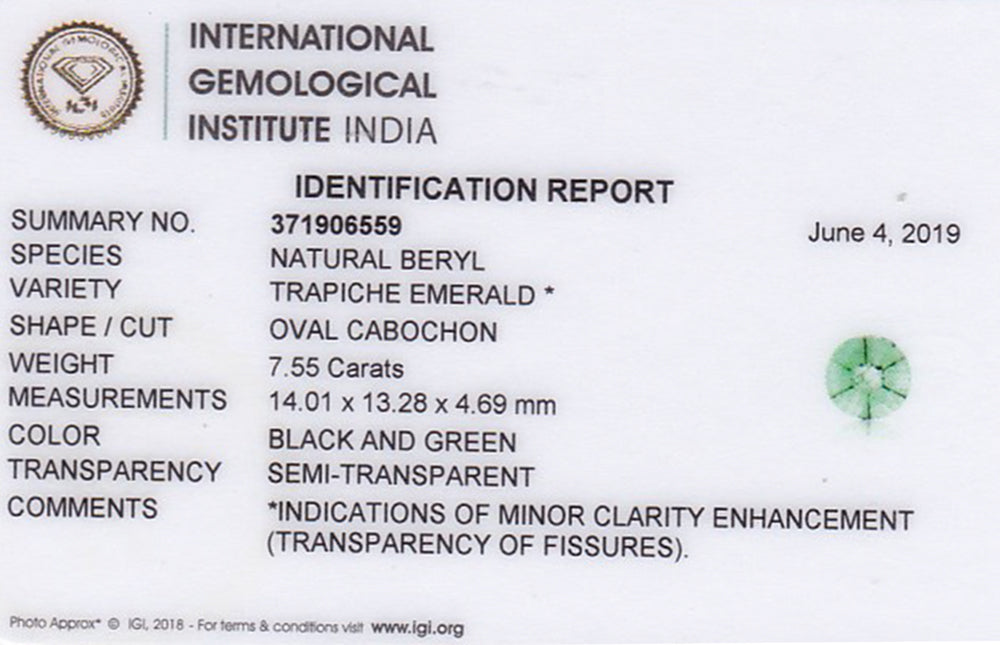 INTERNATIONAL
GEMOLOGICAL
INSTITUTE INDIA

IDENTIFICATION REPORT

SUMMARY NO.
371906559
June 4, 2019

SPECIES
NATURAL BERYL

VARIETY
TRAPICHE EMERALD *

SHAPE / CUT
OVAL CABOCHON

WEIGHT
7.55 Carats

MEASUREMENTS
14.01 x 13.28 x 4.69 mm

COLOR
BLACK AND GREEN

TRANSPARENCY
SEMI-TRANSPARENT

COMMENTS
*INDICATIONS OF MINOR CLARITY ENHANCEMENT (TRANSPARENCY OF FISSURES).

Photo Approx* © IGI, 2018 - For terms & conditions visit www.igi.org